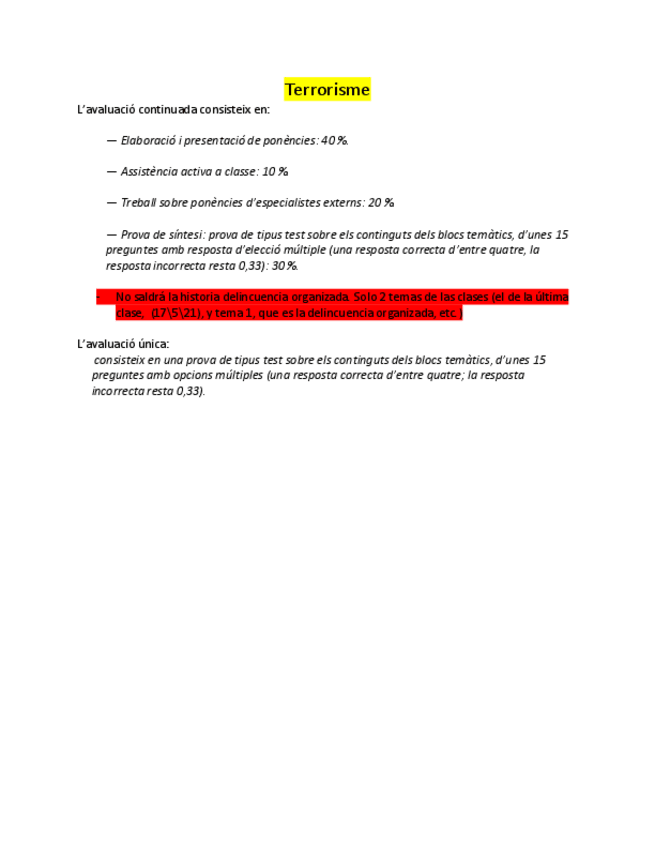 Terrorisme

L'avaluació continuada consisteix en:

— Elaboració i presentació de ponències: 40 %.

— Assistència activa a classe: 10 %.

— Treball sobre ponències d'especialistes externs: 20 %.

— Prova de síntesi: prova de tipus test sobre els continguts dels blocs temàtics, d'unes 15 preguntes amb resposta d'elecció múltiple (una resposta correcta d'entre quatre, la resposta incorrecta resta 0,33): 30 %.

- No saldrá la historia delincuencia organizada. Solo 2 temas de las clases (el de la última clase, (17\5\21), y tema 1, que es la delincuencia organizada, etc.)

L'avaluació única:
consisteix en una prova de tipus test sobre els continguts dels blocs temàtics, d'unes 15 preguntes amb opcions múltiples (una resposta correcta d'entre quatre; la resposta incorrecta resta 0,33).